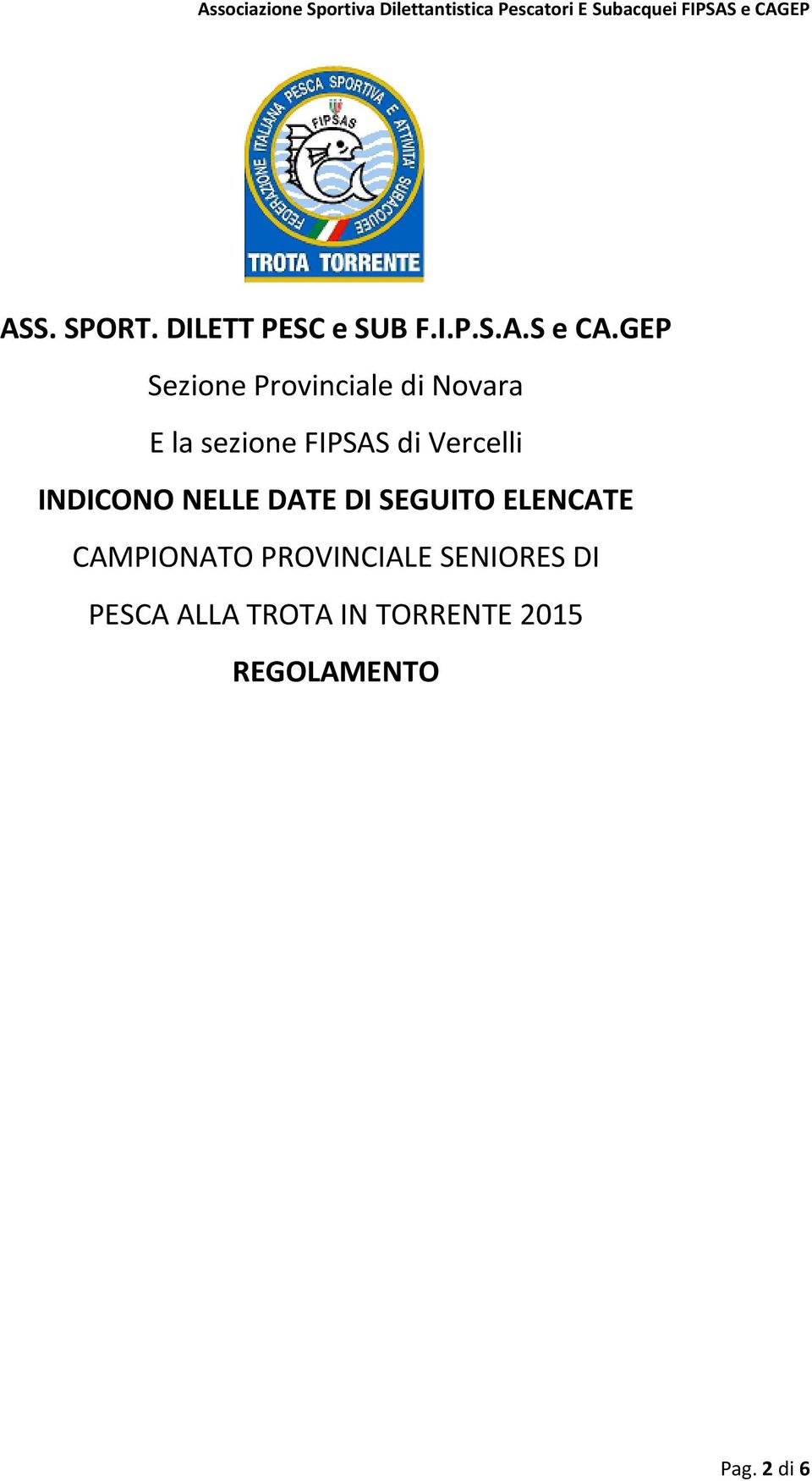 Associazione Sportiva Dilettantistica Pescatori E Subacquei FIPSAS e CAGEP

FEDERAZIONE ITALIANA PESCA SPORTIVA E ATTIVITA' SUBACQUEE
FIPSAS
TROTA TORRENTE

ASS. SPORT. DILETT PESC e SUB F.I.P.S.A.S e CA.GEP

Sezione Provinciale di Novara

E la sezione FIPSAS di Vercelli

INDICONO NELLE DATE DI SEGUITO ELENCATE

CAMPIONATO PROVINCIALE SENIORES DI

PESCA ALLA TROTA IN TORRENTE 2015

REGOLAMENTO

Pag. 2 di 6